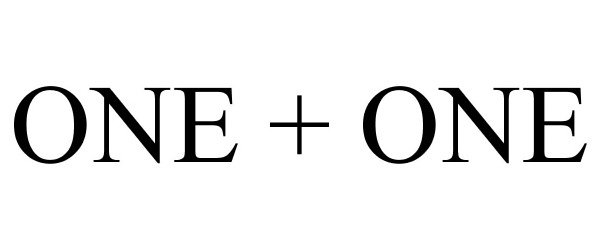 ONE + ONE